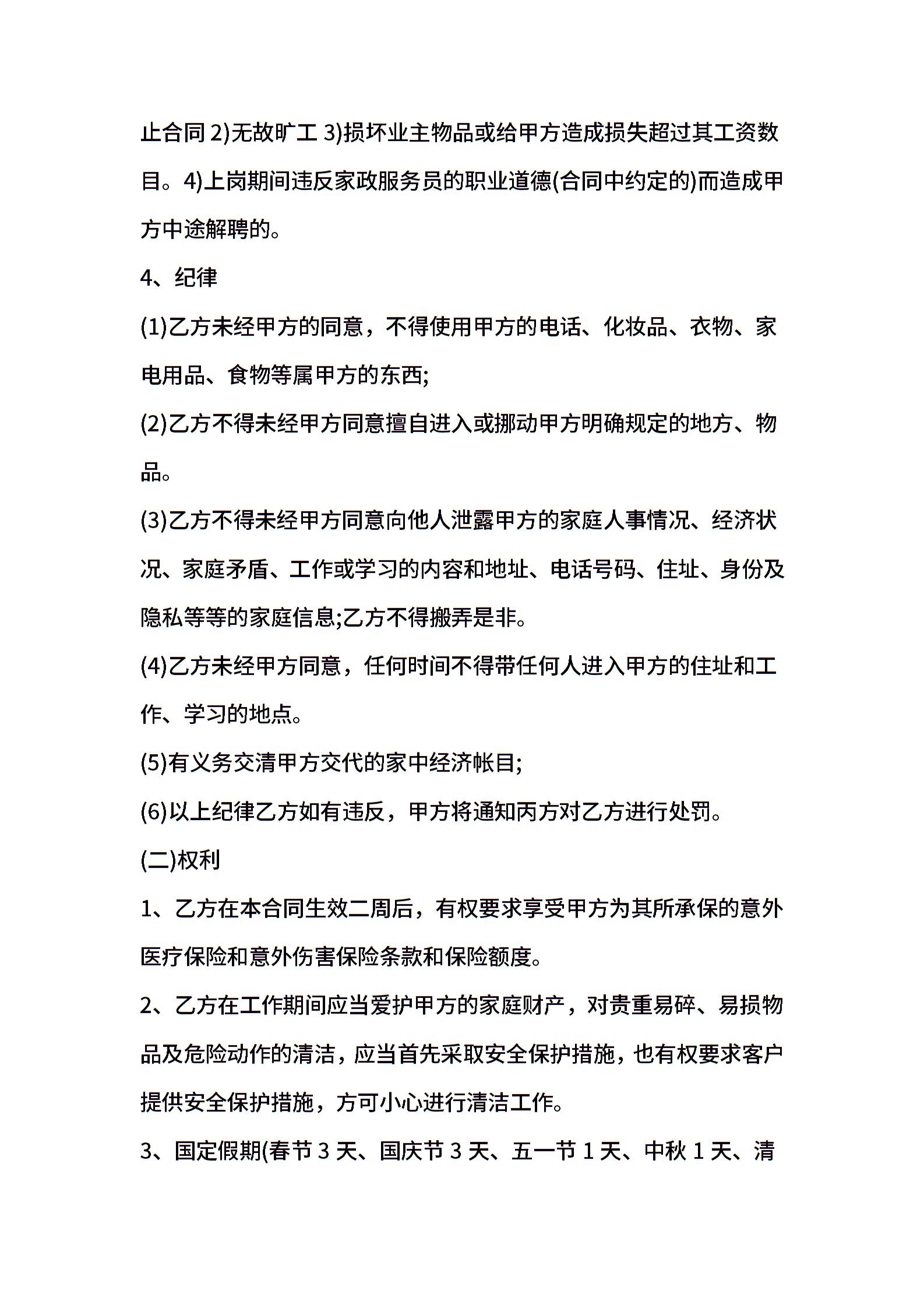 止合同 2)无故旷工 3)损坏业主物品或给甲方造成损失超过其工资数目。4)上岗期间违反家政服务员的职业道德(合同中约定的)而造成甲方中途解聘的。

4、纪律

(1)乙方未经甲方的同意，不得使用甲方的电话、化妆品、衣物、家电用品、食物等属甲方的东西;

(2)乙方不得未经甲方同意擅自进入或挪动甲方明确规定的地方、物品。

(3)乙方不得未经甲方同意向他人泄露甲方的家庭人事情况、经济状况、家庭矛盾、工作或学习的内容和地址、电话号码、住址、身份及隐私等等的家庭信息;乙方不得搬弄是非。

(4)乙方未经甲方同意，任何时间不得带任何人进入甲方的住址和工作、学习的地点。

(5)有义务交清甲方交代的家中经济帐目;

(6)以上纪律乙方如有违反，甲方将通知丙方对乙方进行处罚。

(二)权利

1、乙方在本合同生效二周后，有权要求享受甲方为其所承保的意外医疗保险和意外伤害保险条款和保险额度。

2、乙方在工作期间应当爱护甲方的家庭财产，对贵重易碎、易损物品及危险动作的清洁，应当首先采取安全保护措施，也有权要求客户提供安全保护措施，方可小心进行清洁工作。

3、国定假期(春节 3 天、国庆节 3 天、五一节 1 天、中秋 1 天、清